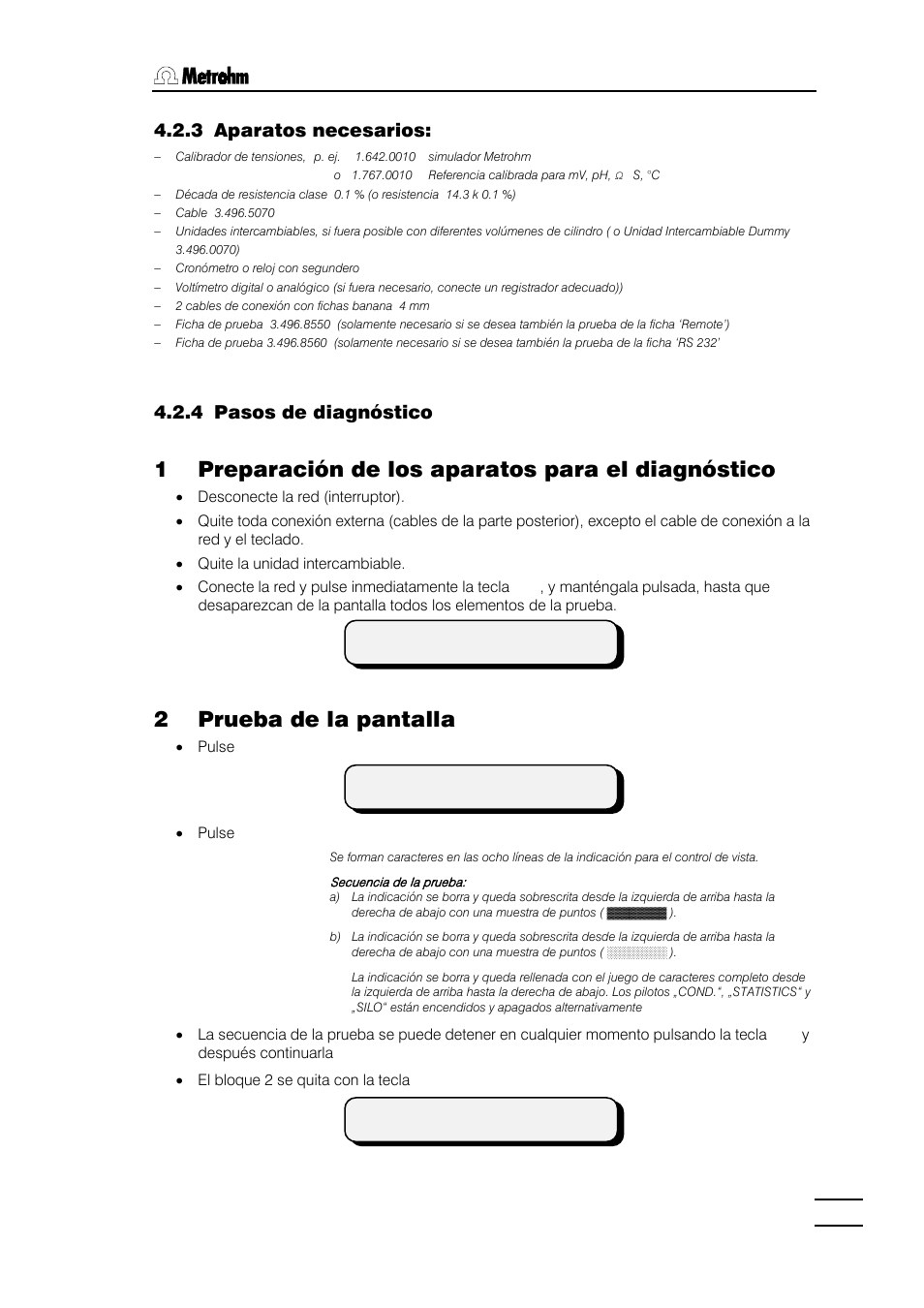 Metrohm

4.2.3 Aparatos necesarios:

– Calibrador de tensiones, p. ej. 1.642.0010 simulador Metrohm
o 1.767.0010 Referencia calibrada para mV, pH, Ω S, °C
– Década de resistencia clase 0.1 % (o resistencia 14.3 k 0.1 %)
– Cable 3.496.5070
– Unidades intercambiables, si fuera posible con diferentes volúmenes de cilindro ( o Unidad Intercambiable Dummy 3.496.0070)
– Cronómetro o reloj con segundero
– Voltímetro digital o analógico (si fuera necesario, conecte un registrador adecuado))
– 2 cables de conexión con fichas banana 4 mm
– Ficha de prueba 3.496.8550 (solamente necesario si se desea también la prueba de la ficha 'Remote')
– Ficha de prueba 3.496.8560 (solamente necesario si se desea también la prueba de la ficha 'RS 232'

4.2.4 Pasos de diagnóstico

1 Preparación de los aparatos para el diagnóstico

• Desconecte la red (interruptor).
• Quite toda conexión externa (cables de la parte posterior), excepto el cable de conexión a la red y el teclado.
• Quite la unidad intercambiable.
• Conecte la red y pulse inmediatamente la tecla , y manténgala pulsada, hasta que desaparezcan de la pantalla todos los elementos de la prueba.

2 Prueba de la pantalla

• Pulse

• Pulse

Se forman caracteres en las ocho líneas de la indicación para el control de vista.

Secuencia de la prueba:
a) La indicación se borra y queda sobrescrita desde la izquierda de arriba hasta la derecha de abajo con una muestra de puntos ( ).
b) La indicación se borra y queda sobrescrita desde la izquierda de arriba hasta la derecha de abajo con una muestra de puntos ( ).
La indicación se borra y queda rellenada con el juego de caracteres completo desde la izquierda de arriba hasta la derecha de abajo. Los pilotos „COND.", „STATISTICS" y „SILO" están encendidos y apagados alternativamente

• La secuencia de la prueba se puede detener en cualquier momento pulsando la tecla y después continuarla
• El bloque 2 se quita con la tecla